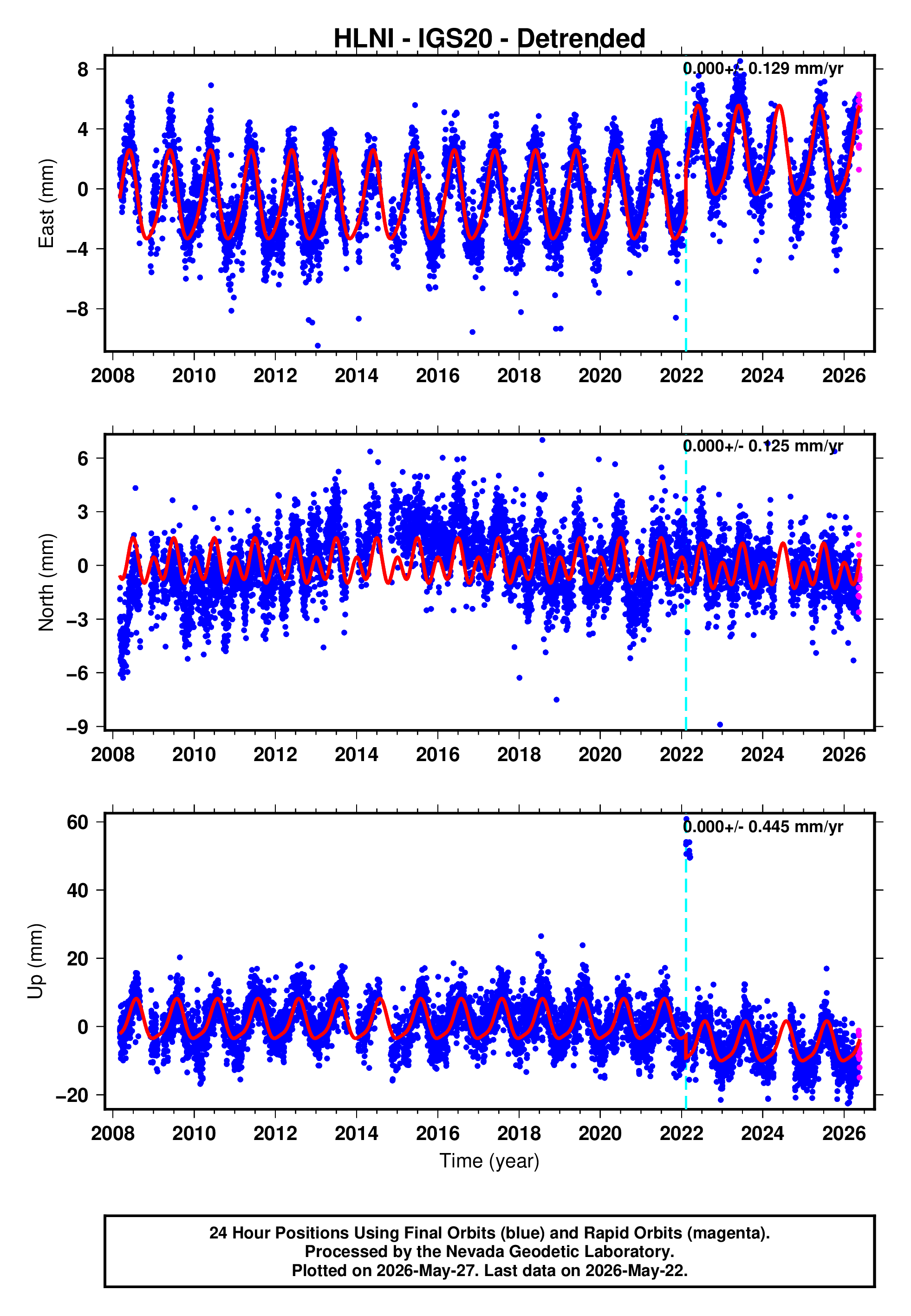 HLNI - IGS20 - Detrended

0.000+/- 0.129 mm/yr

East (mm)

8
4
0
−4
−8

2008 2010 2012 2014 2016 2018 2020 2022 2024 2026

0.000+/- 0.125 mm/yr

North (mm)

6
3
0
−3
−6
−9

2008 2010 2012 2014 2016 2018 2020 2022 2024 2026

0.000+/- 0.445 mm/yr

Up (mm)

60
40
20
0
−20

2008 2010 2012 2014 2016 2018 2020 2022 2024 2026

Time (year)

24 Hour Positions Using Final Orbits (blue) and Rapid Orbits (magenta).
Processed by the Nevada Geodetic Laboratory.
Plotted on 2026-May-27. Last data on 2026-May-22.